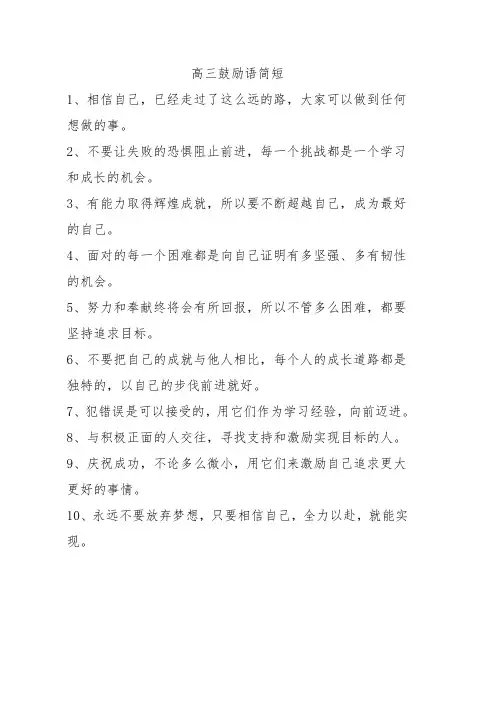 高三鼓励语简短

1、相信自己，已经走过了这么远的路，大家可以做到任何想做的事。

2、不要让失败的恐惧阻止前进，每一个挑战都是一个学习和成长的机会。

3、有能力取得辉煌成就，所以要不断超越自己，成为最好的自己。

4、面对的每一个困难都是向自己证明有多坚强、多有韧性的机会。

5、努力和奉献终将会有所回报，所以不管多么困难，都要坚持追求目标。

6、不要把自己的成就与他人相比，每个人的成长道路都是独特的，以自己的步伐前进就好。

7、犯错误是可以接受的，用它们作为学习经验，向前迈进。

8、与积极正面的人交往，寻找支持和激励实现目标的人。

9、庆祝成功，不论多么微小，用它们来激励自己追求更大更好的事情。

10、永远不要放弃梦想，只要相信自己，全力以赴，就能实现。